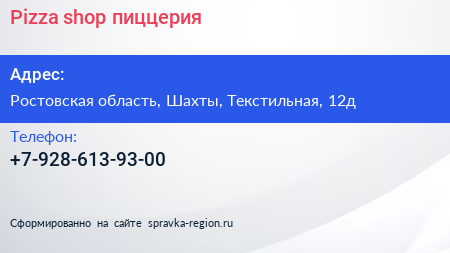 Pizza shop пиццерия

Адрес:

Ростовская область, Шахты, Текстильная, 12д

Телефон:

+7-928-613-93-00

Сформированно на сайте spravka-region.ru